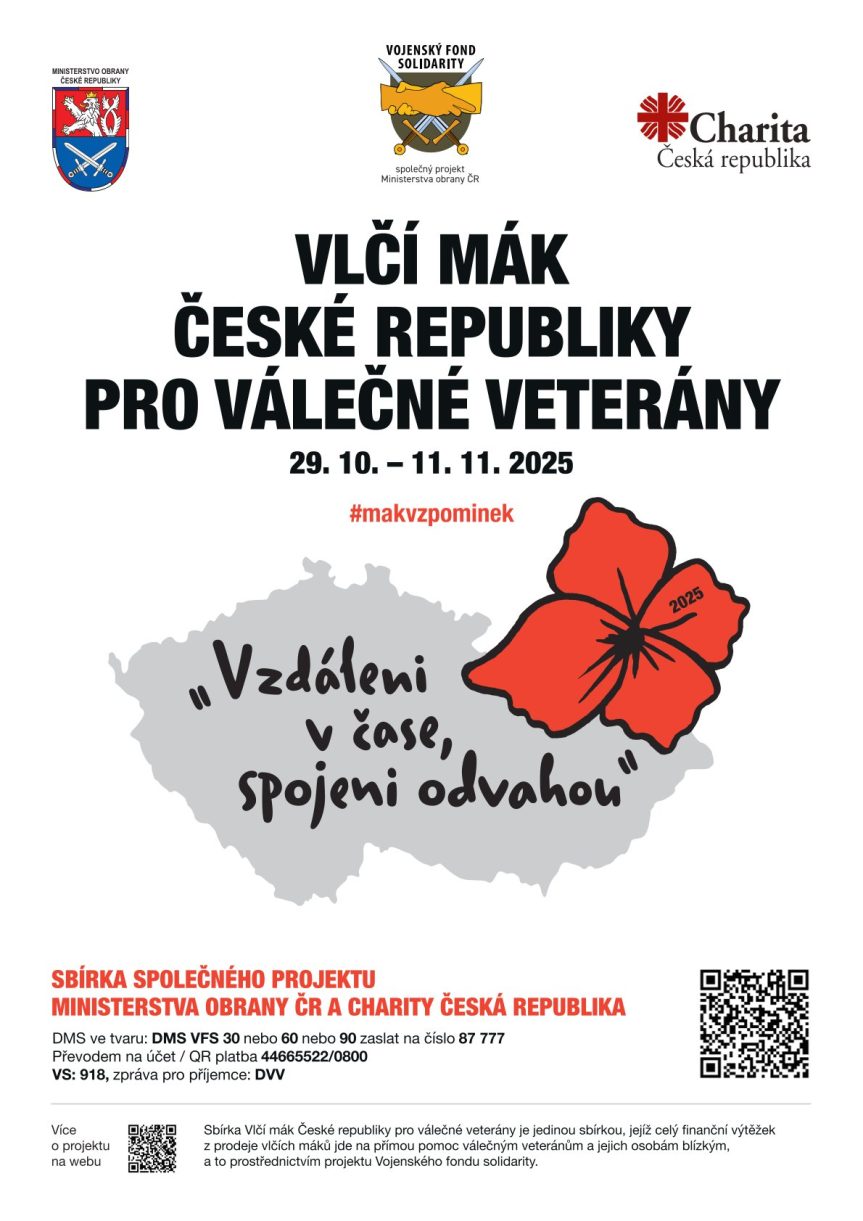 MINISTERSTVO OBRANY ČESKÉ REPUBLIKY

VOJENSKÝ FOND SOLIDARITY

společný projekt Ministerstva obrany ČR

Charita Česká republika

VLČÍ MÁK ČESKÉ REPUBLIKY PRO VÁLEČNÉ VETERÁNY

29. 10. – 11. 11. 2025

#makvzpominek

2025

„Vzdáleni v čase, spojeni odvahou"

SBÍRKA SPOLEČNÉHO PROJEKTU MINISTERSTVA OBRANY ČR A CHARITY ČESKÁ REPUBLIKA

DMS ve tvaru: DMS VFS 30 nebo 60 nebo 90 zaslat na číslo 87 777
Převodem na účet / QR platba 44665522/0800
VS: 918, zpráva pro příjemce: DVV

Více o projektu na webu

Sbírka Vlčí mák České republiky pro válečné veterány je jedinou sbírkou, jejíž celý finanční výtěžek z prodeje vlčích máků jde na přímou pomoc válečným veteránům a jejich osobám blízkým, a to prostřednictvím projektu Vojenského fondu solidarity.